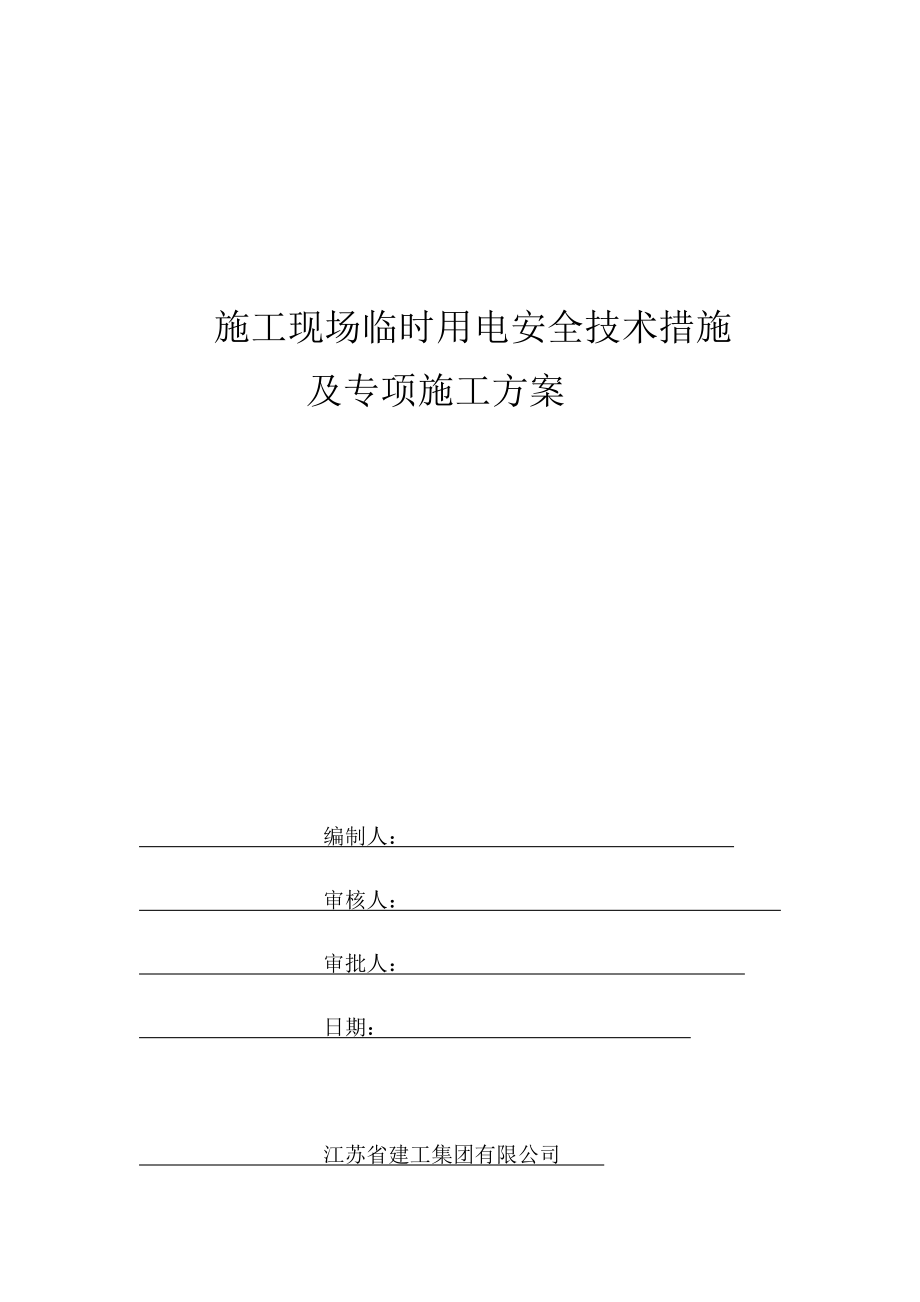 施工现场临时用电安全技术措施
及专项施工方案

编制人：

审核人：

审批人：

日期：

江苏省建工集团有限公司